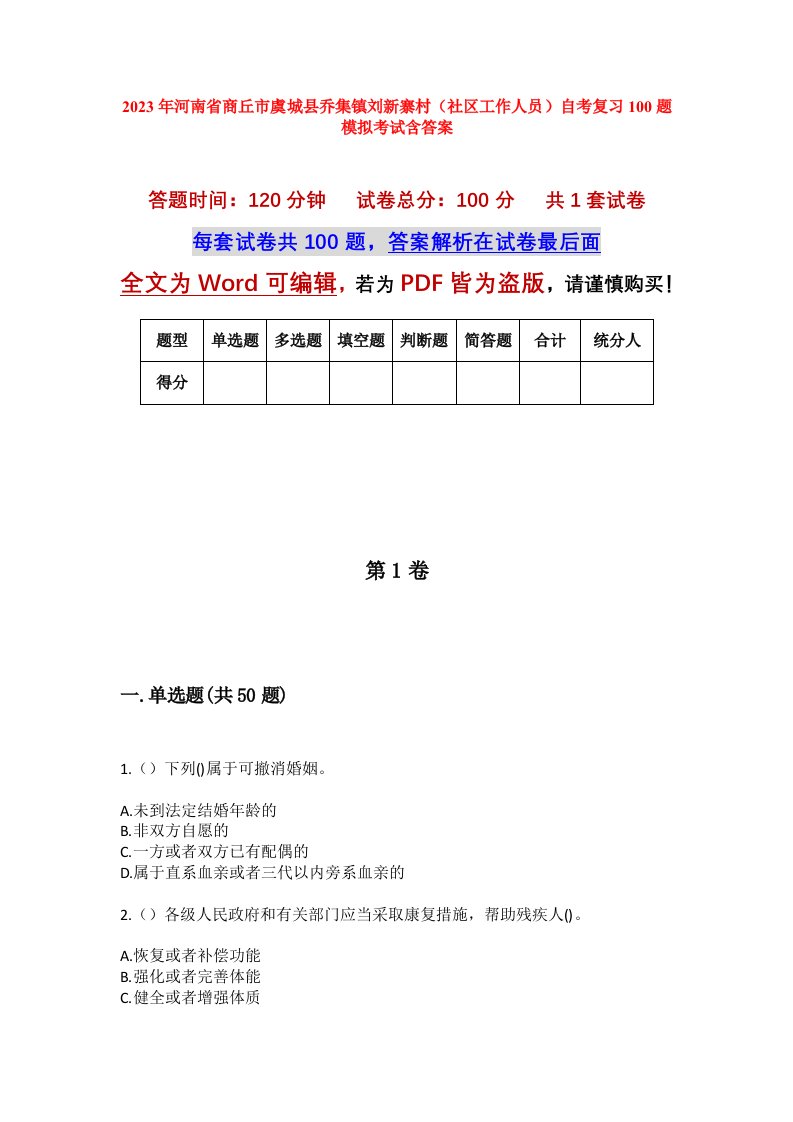 2023年河南省商丘市虞城县乔集镇刘新寨村（社区工作人员）自考复习100题模拟考试含答案

答题时间：120分钟　试卷总分：100分　共1套试卷

每套试卷共100题，答案解析在试卷最后面

全文为Word可编辑，若为PDF皆为盗版，请谨慎购买！

| 题型 | 单选题 | 多选题 | 填空题 | 判断题 | 简答题 | 合计 | 统分人 |
|---|---|---|---|---|---|---|---|
| 得分 | | | | | | | |

第1卷

一.单选题(共50题)

1.（）下列()属于可撤消婚姻。

A.未到法定结婚年龄的
B.非双方自愿的
C.一方或者双方已有配偶的
D.属于直系血亲或者三代以内旁系血亲的

2.（）各级人民政府和有关部门应当采取康复措施，帮助残疾人()。

A.恢复或者补偿功能
B.强化或者完善体能
C.健全或者增强体质